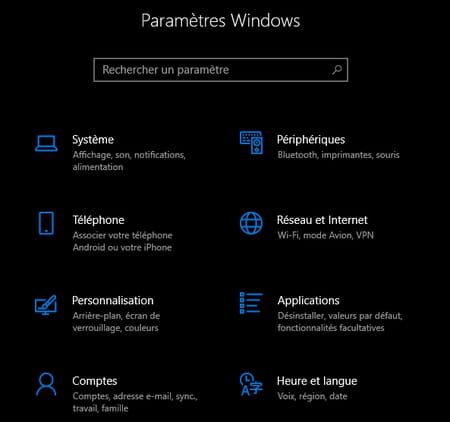 Paramètres Windows

Rechercher un paramètre

Système
Affichage, son, notifications, alimentation

Périphériques
Bluetooth, imprimantes, souris

Téléphone
Associer votre téléphone Android ou votre iPhone

Réseau et Internet
Wi-Fi, mode Avion, VPN

Personnalisation
Arrière-plan, écran de verrouillage, couleurs

Applications
Désinstaller, valeurs par défaut, fonctionnalités facultatives

Comptes
Comptes, adresse e-mail, sync., travail, famille

Heure et langue
Voix, région, date